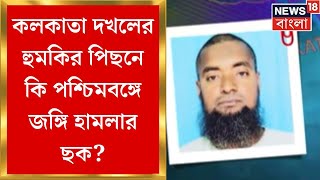 কলকাতা দখলের হুমকির পিছনে কি পশ্চিমবঙ্গে জঙ্গি হামলার ছক?

NEWS 18
বাংলা